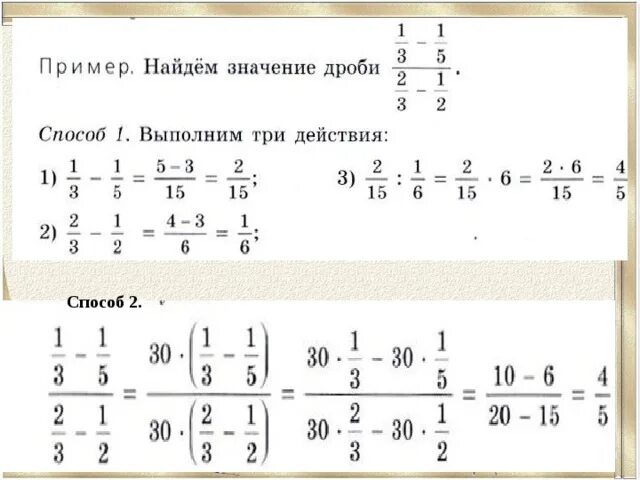 Пример. Найдём значение дроби $\frac{\frac{1}{3}-\frac{1}{5}}{\frac{2}{3}-\frac{1}{2}}$.

Способ 1. Выполним три действия:

1) $\frac{1}{3}-\frac{1}{5}=\frac{5-3}{15}=\frac{2}{15}$;

2) $\frac{2}{3}-\frac{1}{2}=\frac{4-3}{6}=\frac{1}{6}$;

3) $\frac{2}{15}:\frac{1}{6}=\frac{2}{15}\cdot 6=\frac{2\cdot 6}{15}=\frac{4}{5}$

Способ 2.

$\frac{\frac{1}{3}-\frac{1}{5}}{\frac{2}{3}-\frac{1}{2}}=\frac{30\cdot\left(\frac{1}{3}-\frac{1}{5}\right)}{30\cdot\left(\frac{2}{3}-\frac{1}{2}\right)}=\frac{30\cdot\frac{1}{3}-30\cdot\frac{1}{5}}{30\cdot\frac{2}{3}-30\cdot\frac{1}{2}}=\frac{10-6}{20-15}=\frac{4}{5}$